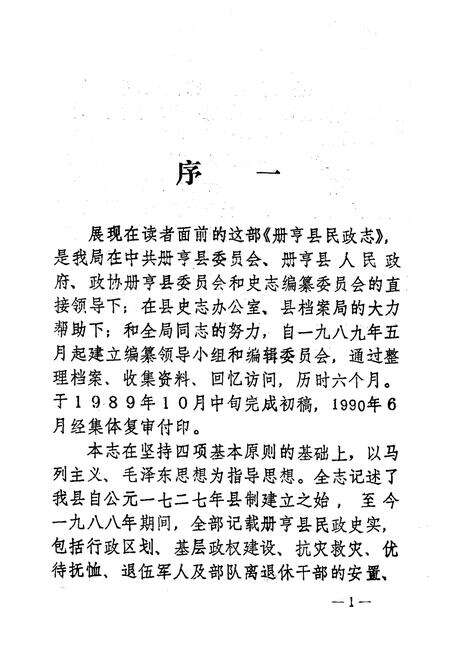 序　一

展现在读者面前的这部《册亨县民政志》，是我局在中共册亨县委员会、册亨县人民政府、政协册亨县委员会和史志编纂委员会的直接领导下；在县史志办公室、县档案局的大力帮助下；和全局同志的努力，自一九八九年五月起建立编纂领导小组和编辑委员会，通过整理档案、收集资料、回忆访问，历时六个月。于1989年10月中旬完成初稿，1990年6月经集体复审付印。

本志在坚持四项基本原则的基础上，以马列主义、毛泽东思想为指导思想。全志记述了我县自公元一七二七年县制建立之始，至今一九八八年期间，全部记载册亨县民政史实，包括行政区划、基层政权建设、抗灾救灾、优待抚恤、退伍军人及部队离退休干部的安置、

—1—